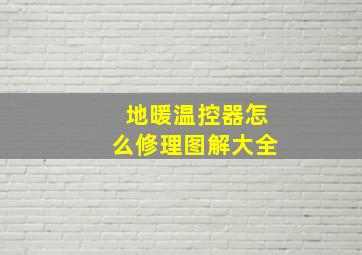 地暖温控器怎么修理图解大全